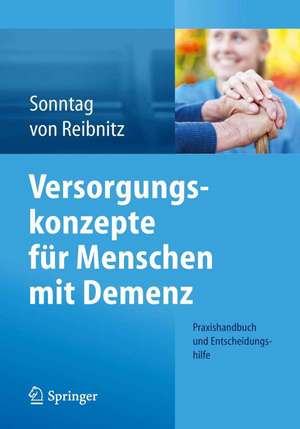 Sonntag
von Reibnitz

Versorgungskonzepte für Menschen mit Demenz

Praxishandbuch und Entscheidungshilfe

Springer